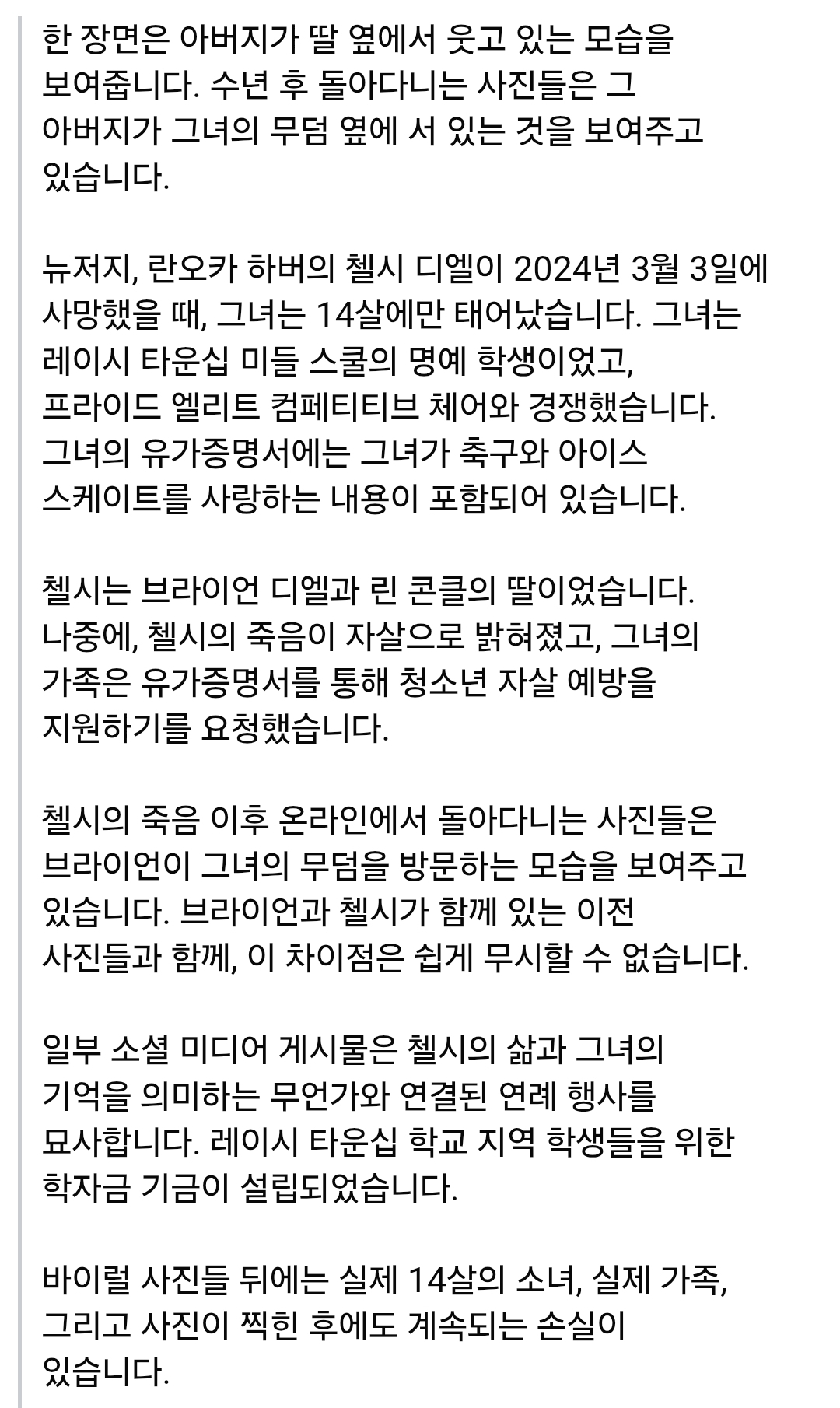 한 장면은 아버지가 딸 옆에서 웃고 있는 모습을 보여줍니다. 수년 후 돌아다니는 사진들은 그 아버지가 그녀의 무덤 옆에 서 있는 것을 보여주고 있습니다.

뉴저지, 란오카 하버의 첼시 디엘이 2024년 3월 3일에 사망했을 때, 그녀는 14살에만 태어났습니다. 그녀는 레이시 타운십 미들 스쿨의 명예 학생이었고, 프라이드 엘리트 컴페티티브 체어와 경쟁했습니다. 그녀의 유가증명서에는 그녀가 축구와 아이스 스케이트를 사랑하는 내용이 포함되어 있습니다.

첼시는 브라이언 디엘과 린 콘클의 딸이었습니다. 나중에, 첼시의 죽음이 자살으로 밝혀졌고, 그녀의 가족은 유가증명서를 통해 청소년 자살 예방을 지원하기를 요청했습니다.

첼시의 죽음 이후 온라인에서 돌아다니는 사진들은 브라이언이 그녀의 무덤을 방문하는 모습을 보여주고 있습니다. 브라이언과 첼시가 함께 있는 이전 사진들과 함께, 이 차이점은 쉽게 무시할 수 없습니다.

일부 소셜 미디어 게시물은 첼시의 삶과 그녀의 기억을 의미하는 무언가와 연결된 연례 행사를 묘사합니다. 레이시 타운십 학교 지역 학생들을 위한 학자금 기금이 설립되었습니다.

바이럴 사진들 뒤에는 실제 14살의 소녀, 실제 가족, 그리고 사진이 찍힌 후에도 계속되는 손실이 있습니다.